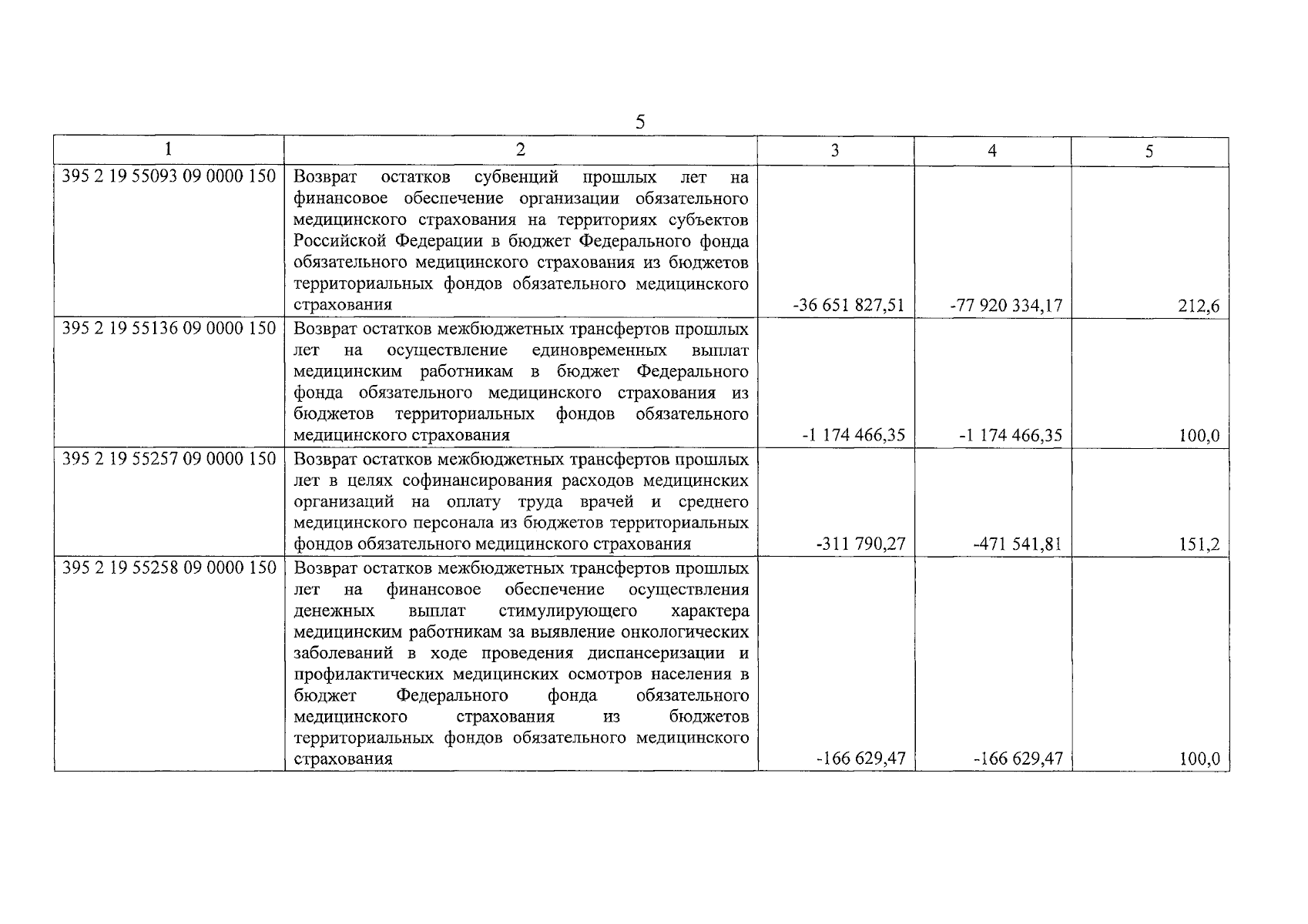 5

| 1 | 2 | 3 | 4 | 5 |
|---|---|---|---|---|
| 395 2 19 55093 09 0000 150 | Возврат остатков субвенций прошлых лет на финансовое обеспечение организации обязательного медицинского страхования на территориях субъектов Российской Федерации в бюджет Федерального фонда обязательного медицинского страхования из бюджетов территориальных фондов обязательного медицинского страхования | -36 651 827,51 | -77 920 334,17 | 212,6 |
| 395 2 19 55136 09 0000 150 | Возврат остатков межбюджетных трансфертов прошлых лет на осуществление единовременных выплат медицинским работникам в бюджет Федерального фонда обязательного медицинского страхования из бюджетов территориальных фондов обязательного медицинского страхования | -1 174 466,35 | -1 174 466,35 | 100,0 |
| 395 2 19 55257 09 0000 150 | Возврат остатков межбюджетных трансфертов прошлых лет в целях софинансирования расходов медицинских организаций на оплату труда врачей и среднего медицинского персонала из бюджетов территориальных фондов обязательного медицинского страхования | -311 790,27 | -471 541,81 | 151,2 |
| 395 2 19 55258 09 0000 150 | Возврат остатков межбюджетных трансфертов прошлых лет на финансовое обеспечение осуществления денежных выплат стимулирующего характера медицинским работникам за выявление онкологических заболеваний в ходе проведения диспансеризации и профилактических медицинских осмотров населения в бюджет Федерального фонда обязательного медицинского страхования из бюджетов территориальных фондов обязательного медицинского страхования | -166 629,47 | -166 629,47 | 100,0 |